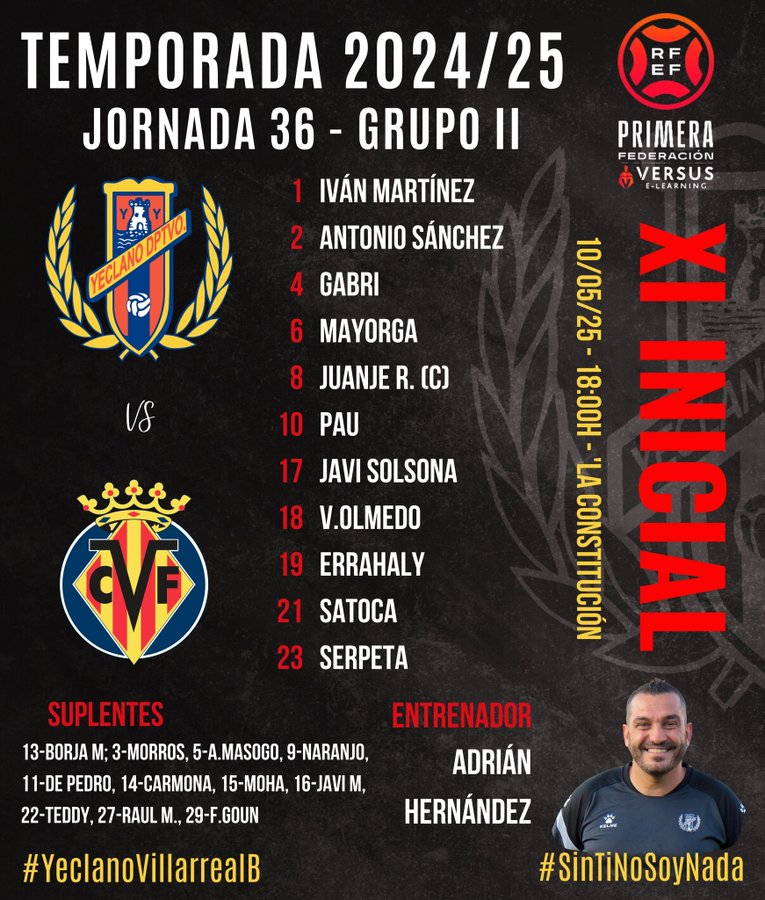 TEMPORADA 2024/25
JORNADA 36 - GRUPO II

RFEF
PRIMERA
FEDERACIÓN
VERSUS
E-LEARNING

YECLANO DPTVO.

VS

CVF

1 IVÁN MARTÍNEZ
2 ANTONIO SÁNCHEZ
4 GABRI
6 MAYORGA
8 JUANJE R. (C)
10 PAU
17 JAVI SOLSONA
18 V.OLMEDO
19 ERRAHALY
21 SATOCA
23 SERPETA

10/05/25 - 18:00H - 'LA CONSTITUCIÓN

XI INICIAL

SUPLENTES
13-BORJA M; 3-MORROS, 5-A.MASOGO, 9-NARANJO, 11-DE PEDRO, 14-CARMONA, 15-MOHA, 16-JAVI M, 22-TEDDY, 27-RAUL M., 29-F.GOUN

ENTRENADOR
ADRIÁN
HERNÁNDEZ

#YeclanoVillarrealB
#SinTiNoSoyNada